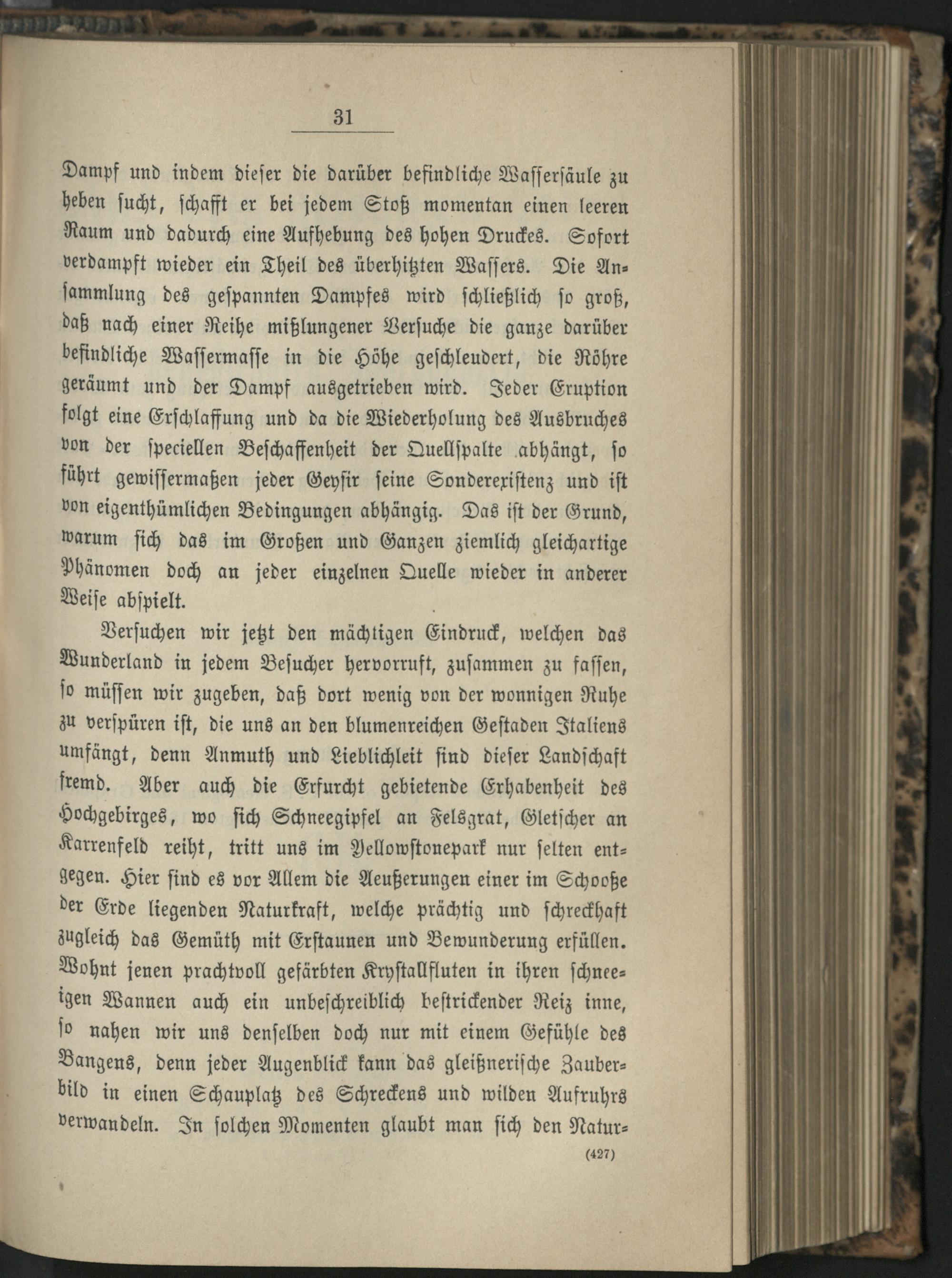 31

Dampf und indem dieser die darüber befindliche Wassersäule zu heben sucht, schafft er bei jedem Stoß momentan einen leeren Raum und dadurch eine Aufhebung des hohen Druckes. Sofort verdampft wieder ein Theil des überhitzten Wassers. Die Ansammlung des gespannten Dampfes wird schließlich so groß, daß nach einer Reihe mißlungener Versuche die ganze darüber befindliche Wassermasse in die Höhe geschleudert, die Röhre geräumt und der Dampf ausgetrieben wird. Jeder Eruption folgt eine Erschlaffung und da die Wiederholung des Ausbruches von der speciellen Beschaffenheit der Quellspalte abhängt, so führt gewissermaßen jeder Geysir seine Sonderexistenz und ist von eigenthümlichen Bedingungen abhängig. Das ist der Grund, warum sich das im Großen und Ganzen ziemlich gleichartige Phänomen doch an jeder einzelnen Quelle wieder in anderer Weise abspielt.

Versuchen wir jetzt den mächtigen Eindruck, welchen das Wunderland in jedem Besucher hervorruft, zusammen zu fassen, so müssen wir zugeben, daß dort wenig von der wonnigen Ruhe zu verspüren ist, die uns an den blumenreichen Gestaden Italiens umfängt, denn Anmuth und Lieblichkeit sind dieser Landschaft fremd. Aber auch die Erfurcht gebietende Erhabenheit des Hochgebirges, wo sich Schneegipfel an Felsgrat, Gletscher an Karrenfeld reiht, tritt uns im Yellowstonepark nur selten entgegen. Hier sind es vor Allem die Aeußerungen einer im Schooße der Erde liegenden Naturkraft, welche prächtig und schreckhaft zugleich das Gemüth mit Erstaunen und Bewunderung erfüllen. Wohnt jenen prachtvoll gefärbten Krystallfluten in ihren schneeigen Wannen auch ein unbeschreiblich bestrickender Reiz inne, so nahen wir uns denselben doch nur mit einem Gefühle des Bangens, denn jeder Augenblick kann das gleißnerische Zauberbild in einen Schauplatz des Schreckens und wilden Aufruhrs verwandeln. In solchen Momenten glaubt man sich den Natur-

(427)